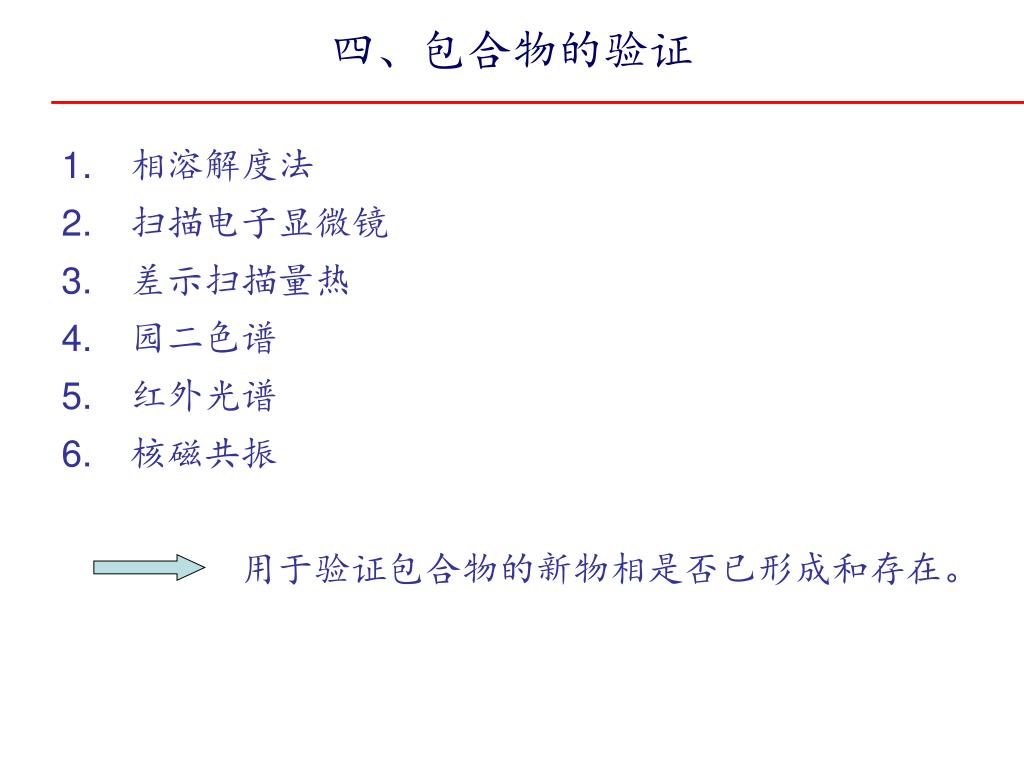 四、包合物的验证

1. 相溶解度法
2. 扫描电子显微镜
3. 差示扫描量热
4. 园二色谱
5. 红外光谱
6. 核磁共振

用于验证包合物的新物相是否已形成和存在。